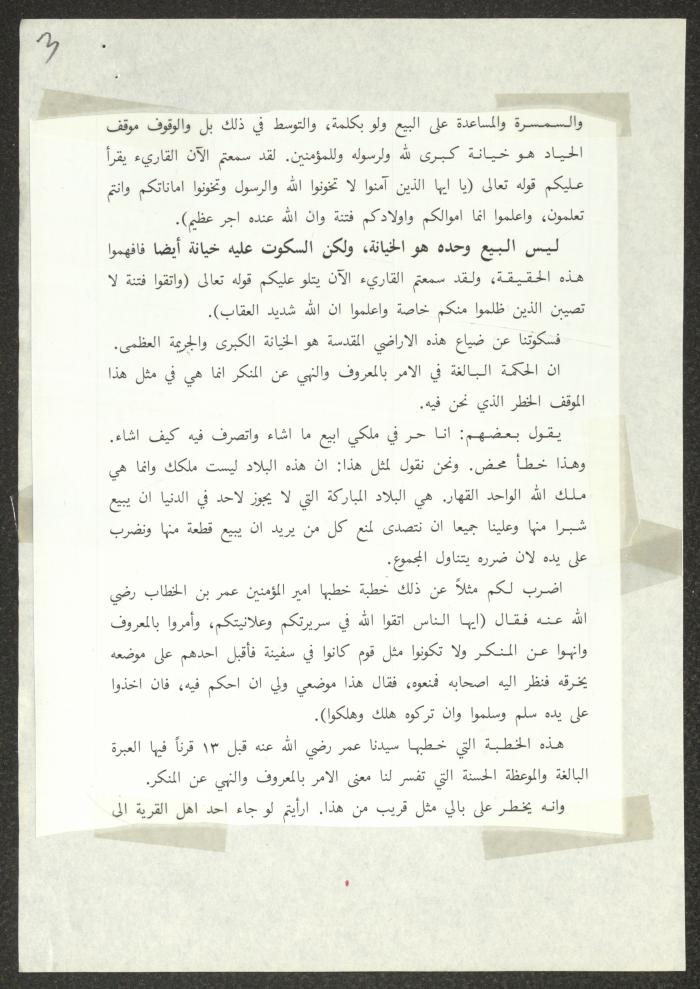 3

والسمسرة والمساعدة على البيع ولو بكلمة، والتوسط في ذلك بل والوقوف موقف الحياد هو خيانة كبرى لله ولرسوله وللمؤمنين. لقد سمعتم الآن القاريء يقرأ عليكم قوله تعالى (يا ايها الذين آمنوا لا تخونوا الله والرسول وتخونوا اماناتكم وانتم تعلمون، واعلموا انما اموالكم واولادكم فتنة وان الله عنده اجر عظيم).

ليس البيع وحده هو الخيانة، ولكن السكوت عليه خيانة أيضا فافهموا هذه الحقيقة، ولقد سمعتم القاريء الآن يتلو عليكم قوله تعالى (واتقوا فتنة لا تصيبن الذين ظلموا منكم خاصة واعلموا ان الله شديد العقاب).

فسكوتنا عن ضياع هذه الاراضي المقدسة هو الخيانة الكبرى والجريمة العظمى.

ان الحكمة البالغة في الامر بالمعروف والنهي عن المنكر انما هي في مثل هذا الموقف الخطر الذي نحن فيه.

يقول بعضهم: انا حر في ملكي ابيع ما اشاء واتصرف فيه كيف اشاء. وهذا خطأ محض. ونحن نقول لمثل هذا: ان هذه البلاد ليست ملكك وانما هي ملك الله الواحد القهار. هي البلاد المباركة التي لا يجوز لاحد في الدنيا ان يبيع شبرا منها وعلينا جميعا ان نتصدى لمنع كل من يريد ان يبيع قطعة منها ونضرب على يده لان ضرره يتناول المجموع.

اضرب لكم مثلاً عن ذلك خطبة خطبها امير المؤمنين عمر بن الخطاب رضي الله عنه فقال (ايها الناس اتقوا الله في سريرتكم وعلانيتكم، وأمروا بالمعروف وانهوا عن المنكر ولا تكونوا مثل قوم كانوا في سفينة فأقبل احدهم على موضعه يخرقه فنظر اليه اصحابه فمنعوه، فقال هذا موضعي ولي ان احكم فيه، فان اخذوا على يده سلم وسلموا وان تركوه هلك وهلكوا).

هذه الخطبة التي خطبها سيدنا عمر رضي الله عنه قبل ١٣ قرناً فيها العبرة البالغة والموعظة الحسنة التي تفسر لنا معنى الامر بالمعروف والنهي عن المنكر.

وانه يخطر على بالي مثل قريب من هذا. ارأيتم لو جاء احد اهل القرية الى